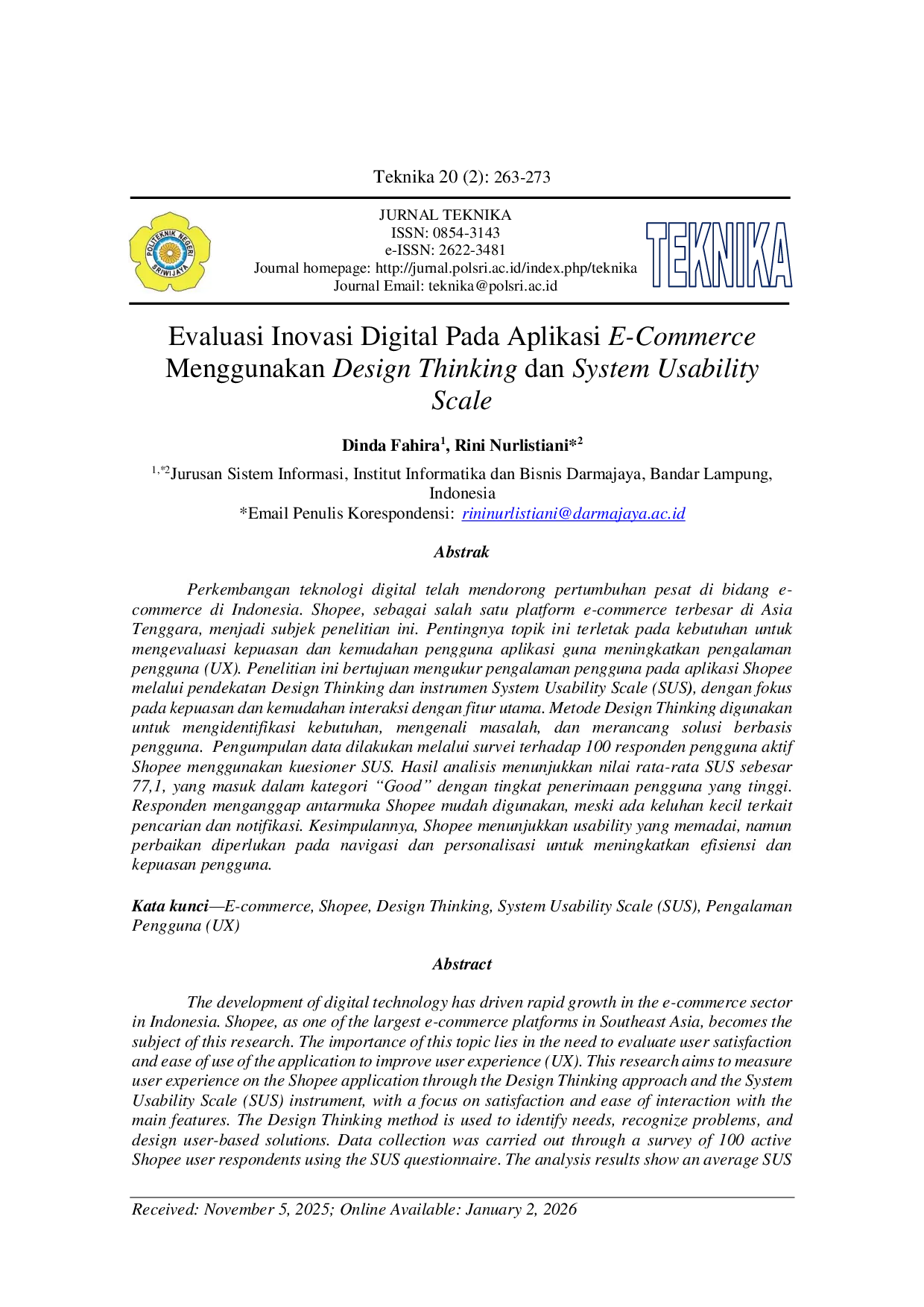 Teknika 20 (2): 263-273

POLITEKNIK NEGERI SRIWIJAYA

JURNAL TEKNIKA
ISSN: 0854-3143
e-ISSN: 2622-3481
Journal homepage: http://jurnal.polsri.ac.id/index.php/teknika
Journal Email: teknika@polsri.ac.id

TEKNIKA

Evaluasi Inovasi Digital Pada Aplikasi E-Commerce Menggunakan Design Thinking dan System Usability Scale

Dinda Fahira$^{1}$, Rini Nurlistiani*$^{2}$

$^{1,*2}$Jurusan Sistem Informasi, Institut Informatika dan Bisnis Darmajaya, Bandar Lampung, Indonesia
*Email Penulis Korespondensi: rininurlistiani@darmajaya.ac.id

Abstrak

Perkembangan teknologi digital telah mendorong pertumbuhan pesat di bidang e-commerce di Indonesia. Shopee, sebagai salah satu platform e-commerce terbesar di Asia Tenggara, menjadi subjek penelitian ini. Pentingnya topik ini terletak pada kebutuhan untuk mengevaluasi kepuasan dan kemudahan pengguna aplikasi guna meningkatkan pengalaman pengguna (UX). Penelitian ini bertujuan mengukur pengalaman pengguna pada aplikasi Shopee melalui pendekatan Design Thinking dan instrumen System Usability Scale (SUS), dengan fokus pada kepuasan dan kemudahan interaksi dengan fitur utama. Metode Design Thinking digunakan untuk mengidentifikasi kebutuhan, mengenali masalah, dan merancang solusi berbasis pengguna. Pengumpulan data dilakukan melalui survei terhadap 100 responden pengguna aktif Shopee menggunakan kuesioner SUS. Hasil analisis menunjukkan nilai rata-rata SUS sebesar 77,1, yang masuk dalam kategori "Good" dengan tingkat penerimaan pengguna yang tinggi. Responden menganggap antarmuka Shopee mudah digunakan, meski ada keluhan kecil terkait pencarian dan notifikasi. Kesimpulannya, Shopee menunjukkan usability yang memadai, namun perbaikan diperlukan pada navigasi dan personalisasi untuk meningkatkan efisiensi dan kepuasan pengguna.

Kata kunci—E-commerce, Shopee, Design Thinking, System Usability Scale (SUS), Pengalaman Pengguna (UX)

Abstract

The development of digital technology has driven rapid growth in the e-commerce sector in Indonesia. Shopee, as one of the largest e-commerce platforms in Southeast Asia, becomes the subject of this research. The importance of this topic lies in the need to evaluate user satisfaction and ease of use of the application to improve user experience (UX). This research aims to measure user experience on the Shopee application through the Design Thinking approach and the System Usability Scale (SUS) instrument, with a focus on satisfaction and ease of interaction with the main features. The Design Thinking method is used to identify needs, recognize problems, and design user-based solutions. Data collection was carried out through a survey of 100 active Shopee user respondents using the SUS questionnaire. The analysis results show an average SUS

Received: November 5, 2025; Online Available: January 2, 2026